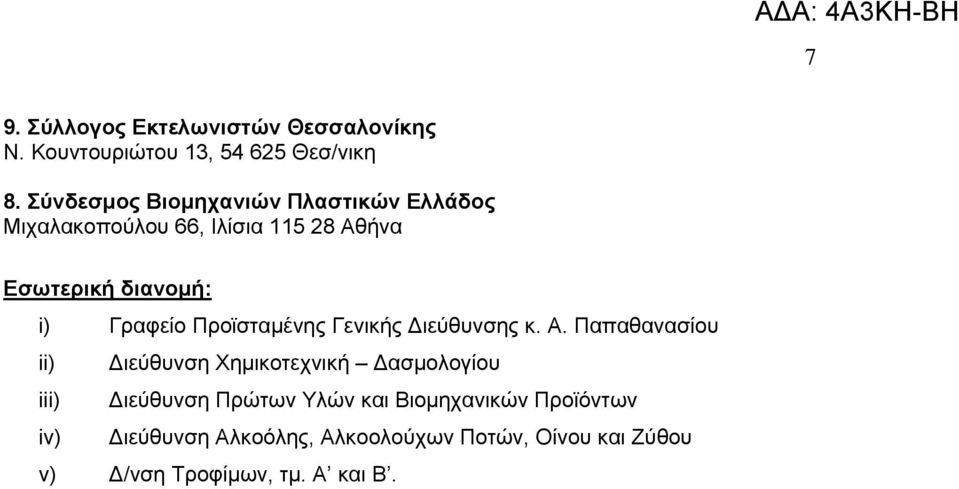 ΑΔΑ: 4Α3ΚΗ-ΒΗ

7

9. Σύλλογος Εκτελωνιστών Θεσσαλονίκης
Ν. Κουντουριώτου 13, 54 625 Θεσ/νικη

8. Σύνδεσμος Βιομηχανιών Πλαστικών Ελλάδος
Μιχαλακοπούλου 66, Ιλίσια 115 28 Αθήνα

Εσωτερική διανομή:

i) Γραφείο Προϊσταμένης Γενικής Διεύθυνσης κ. Α. Παπαθανασίου

ii) Διεύθυνση Χημικοτεχνική – Δασμολογίου

iii) Διεύθυνση Πρώτων Υλών και Βιομηχανικών Προϊόντων

iv) Διεύθυνση Αλκοόλης, Αλκοολούχων Ποτών, Οίνου και Ζύθου

v) Δ/νση Τροφίμων, τμ. Α’ και Β’.